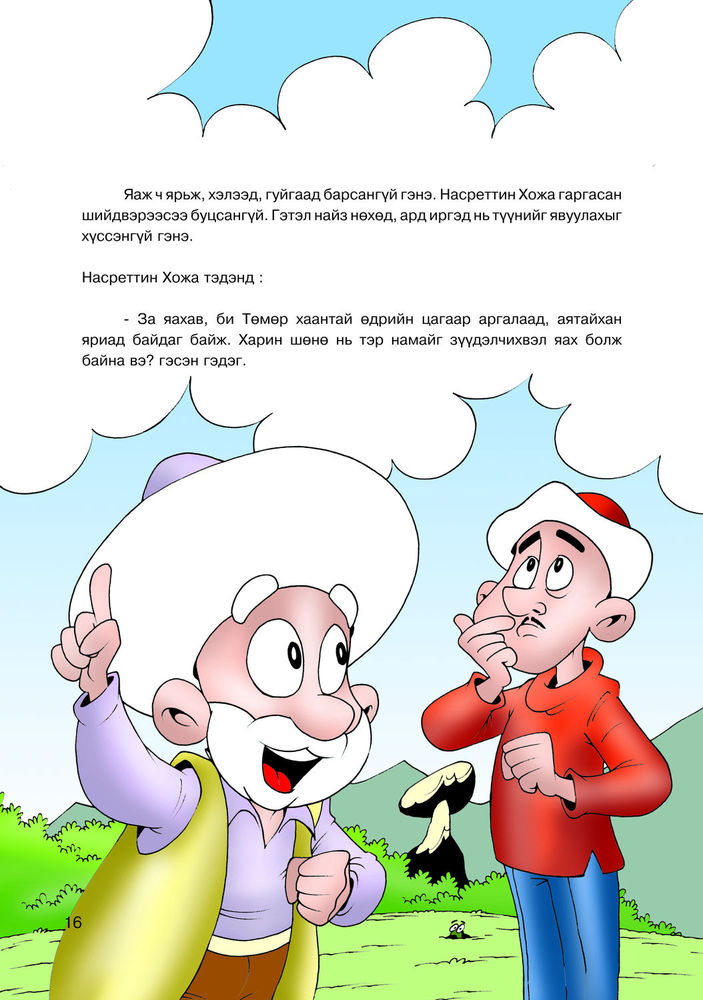 Яаж ч ярьж, хэлээд, гуйгаад барсангүй гэнэ. Насреттин Хожа гаргасан шийдвэрээсээ буцсангүй. Гэтэл найз нөхөд, ард иргэд нь түүнийг явуулахыг хүссэнгүй гэнэ.

Насреттин Хожа тэдэнд :

- За яахав, би Төмөр хаантай өдрийн цагаар аргалаад, аятайхан яриад байдаг байж. Харин шөнө нь тэр намайг зүүдэлчихвэл яах болж байна вэ? гэсэн гэдэг.

16